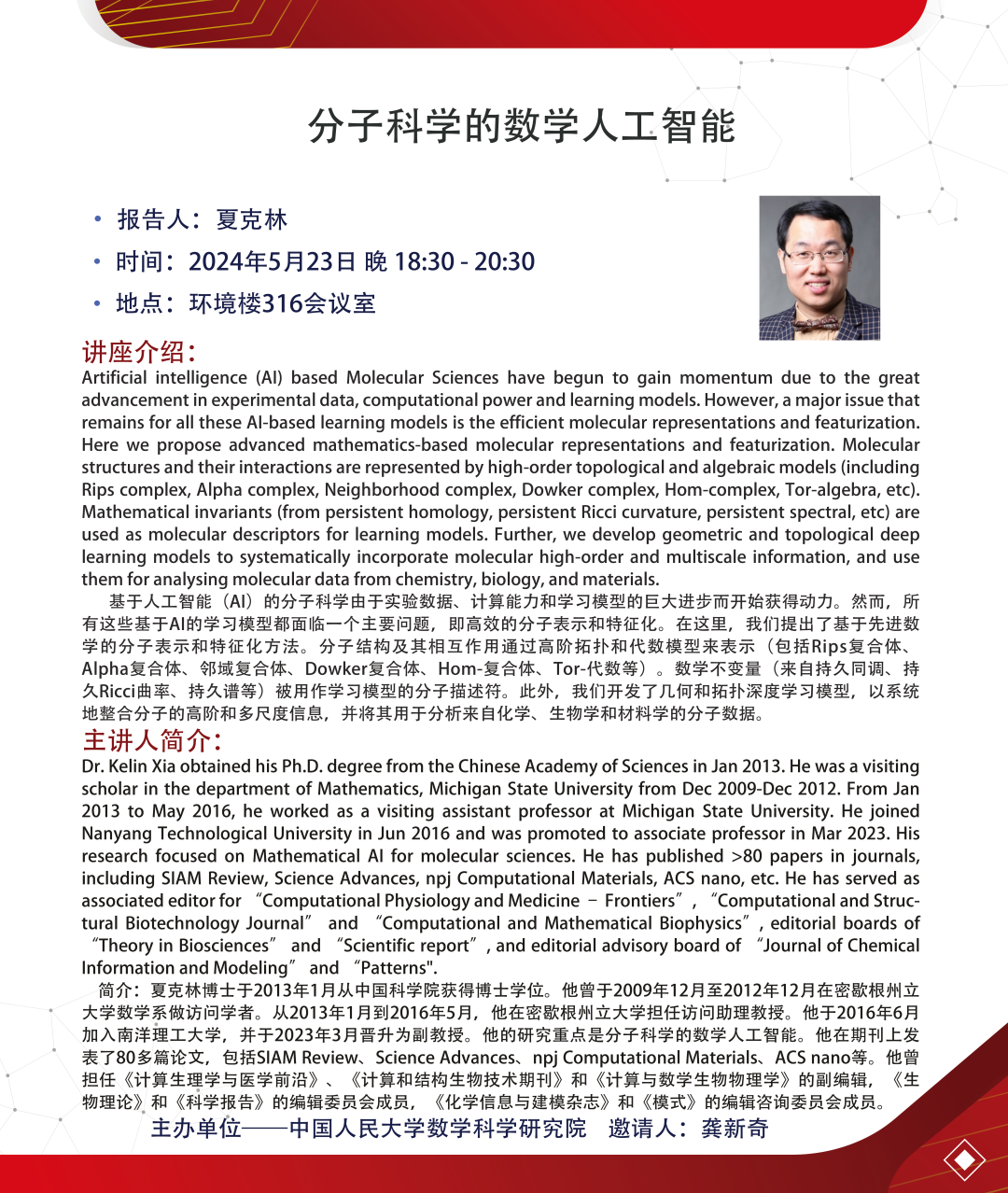 分子科学的数学人工智能

• 报告人：夏克林
• 时间：2024年5月23日 晚 18:30 - 20:30
• 地点：环境楼316会议室

讲座介绍：
Artificial intelligence (AI) based Molecular Sciences have begun to gain momentum due to the great advancement in experimental data, computational power and learning models. However, a major issue that remains for all these AI-based learning models is the efficient molecular representations and featurization. Here we propose advanced mathematics-based molecular representations and featurization. Molecular structures and their interactions are represented by high-order topological and algebraic models (including Rips complex, Alpha complex, Neighborhood complex, Dowker complex, Hom-complex, Tor-algebra, etc). Mathematical invariants (from persistent homology, persistent Ricci curvature, persistent spectral, etc) are used as molecular descriptors for learning models. Further, we develop geometric and topological deep learning models to systematically incorporate molecular high-order and multiscale information, and use them for analysing molecular data from chemistry, biology, and materials.

基于人工智能（AI）的分子科学由于实验数据、计算能力和学习模型的巨大进步而开始获得动力。然而，所有这些基于AI的学习模型都面临一个主要问题，即高效的分子表示和特征化。在这里，我们提出了基于先进数学的分子表示和特征化方法。分子结构及其相互作用通过高阶拓扑和代数模型来表示（包括Rips复合体、Alpha复合体、邻域复合体、Dowker复合体、Hom-复合体、Tor-代数等）。数学不变量（来自持久同调、持久Ricci曲率、持久谱等）被用作学习模型的分子描述符。此外，我们开发了几何和拓扑深度学习模型，以系统地整合分子的高阶和多尺度信息，并将其用于分析来自化学、生物学和材料学的分子数据。

主讲人简介：
Dr. Kelin Xia obtained his Ph.D. degree from the Chinese Academy of Sciences in Jan 2013. He was a visiting scholar in the department of Mathematics, Michigan State University from Dec 2009-Dec 2012. From Jan 2013 to May 2016, he worked as a visiting assistant professor at Michigan State University. He joined Nanyang Technological University in Jun 2016 and was promoted to associate professor in Mar 2023. His research focused on Mathematical AI for molecular sciences. He has published >80 papers in journals, including SIAM Review, Science Advances, npj Computational Materials, ACS nano, etc. He has served as associated editor for “Computational Physiology and Medicine – Frontiers”, “Computational and Structural Biotechnology Journal” and “Computational and Mathematical Biophysics”, editorial boards of “Theory in Biosciences” and “Scientific report”, and editorial advisory board of “Journal of Chemical Information and Modeling” and “Patterns".

简介：夏克林博士于2013年1月从中国科学院获得博士学位。他曾于2009年12月至2012年12月在密歇根州立大学数学系做访问学者。从2013年1月到2016年5月，他在密歇根州立大学担任访问助理教授。他于2016年6月加入南洋理工大学，并于2023年3月晋升为副教授。他的研究重点是分子科学的数学人工智能。他在期刊上发表了80多篇论文，包括SIAM Review、Science Advances、npj Computational Materials、ACS nano等。他曾担任《计算生理学与医学前沿》、《计算和结构生物技术期刊》和《计算与数学生物物理学》的副编辑，《生物理论》和《科学报告》的编辑委员会成员，《化学信息与建模杂志》和《模式》的编辑咨询委员会成员。

主办单位——中国人民大学数学科学研究院　邀请人：龚新奇